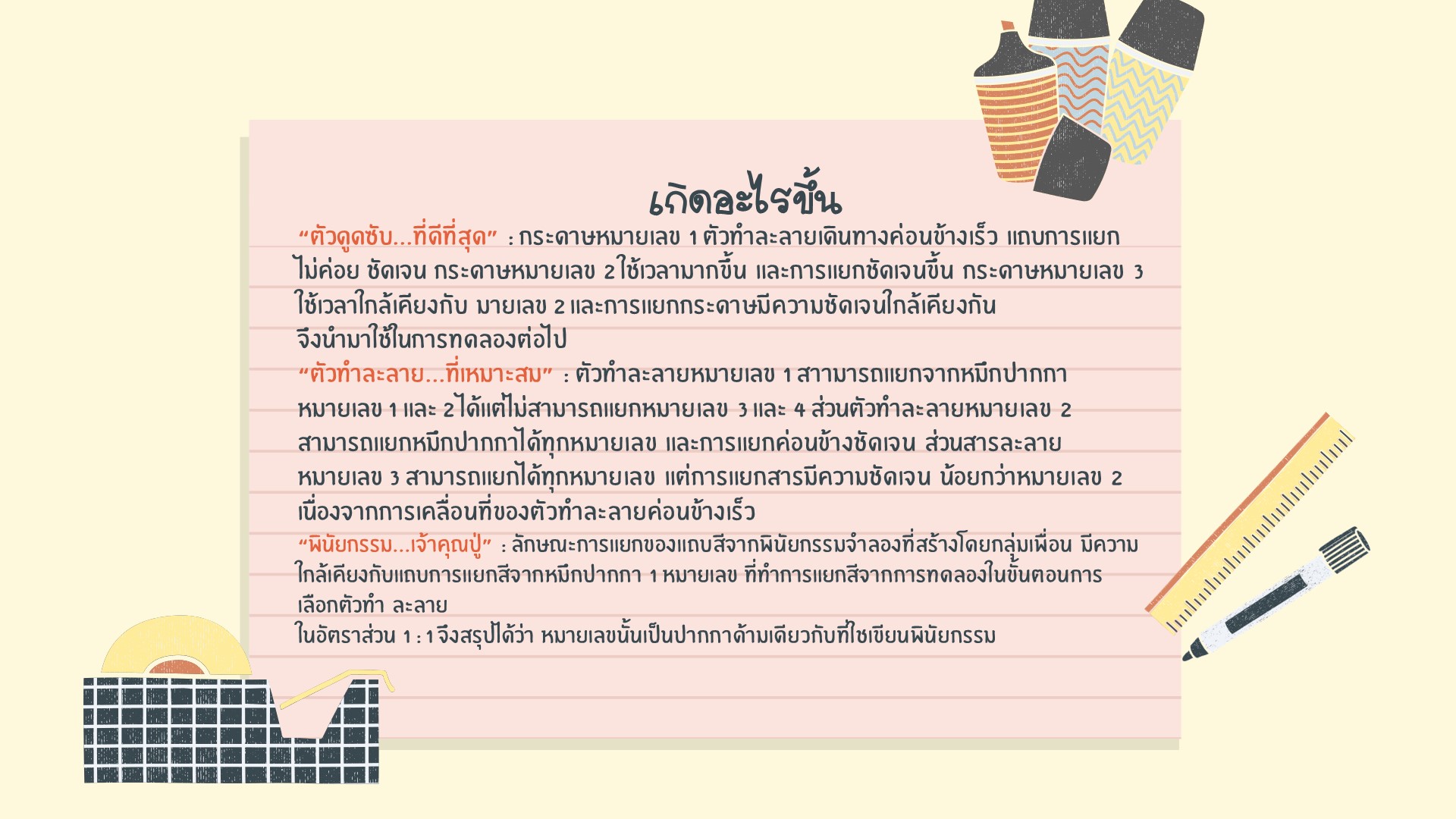 เกิดอะไรขึ้น

“ตัวดูดซับ...ที่ดีที่สุด” : กระดาษหมายเลข 1 ตัวทำละลายเดินทางค่อนข้างเร็ว แถบการแยกไม่ค่อย ชัดเจน กระดาษหมายเลข 2 ใช้เวลามากขึ้น และการแยกชัดเจนขึ้น กระดาษหมายเลข 3 ใช้เวลาใกล้เคียงกับ มายเลข 2 และการแยกกระดาษมีความชัดเจนใกล้เคียงกัน จึงนำมาใช้ในการทดลองต่อไป

“ตัวทำละลาย...ที่เหมาะสม” : ตัวทำละลายหมายเลข 1 สามารถแยกจากหมึกปากกาหมายเลข 1 และ 2 ได้แต่ไม่สามารถแยกหมายเลข 3 และ 4 ส่วนตัวทำละลายหมายเลข 2 สามารถแยกหมึกปากกาได้ทุกหมายเลข และการแยกค่อนข้างชัดเจน ส่วนสารละลายหมายเลข 3 สามารถแยกได้ทุกหมายเลข แต่การแยกสารมีความชัดเจน น้อยกว่าหมายเลข 2 เนื่องจากการเคลื่อนที่ของตัวทำละลายค่อนข้างเร็ว

“พินัยกรรม...เจ้าคุณปู่” : ลักษณะการแยกของแถบสีจากพินัยกรรมจำลองที่สร้างโดยกลุ่มเพื่อน มีความใกล้เคียงกับแถบการแยกสีจากหมึกปากกา 1 หมายเลข ที่ทำการแยกสีจากการทดลองในขั้นตอนการเลือกตัวทำ ละลาย

ในอัตราส่วน 1 : 1 จึงสรุปได้ว่า หมายเลขนั้นเป็นปากกาด้ามเดียวกับที่ใชเขียนพินัยกรรม